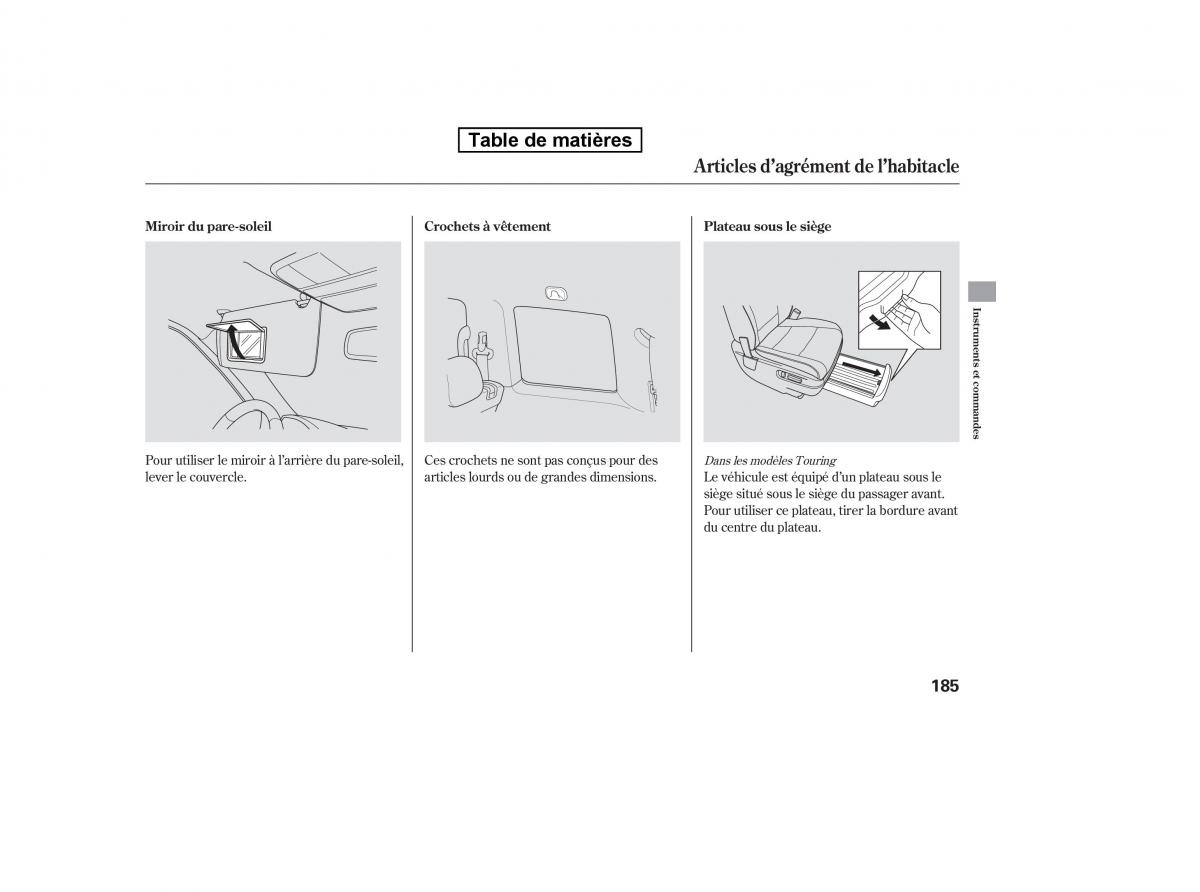 Table de matières

Articles d'agrément de l'habitacle

Miroir du pare-soleil

Pour utiliser le miroir à l'arrière du pare-soleil, lever le couvercle.

Crochets à vêtement

Ces crochets ne sont pas conçus pour des articles lourds ou de grandes dimensions.

Plateau sous le siège

Dans les modèles Touring
Le véhicule est équipé d'un plateau sous le siège situé sous le siège du passager avant. Pour utiliser ce plateau, tirer la bordure avant du centre du plateau.

Instruments et commandes

185